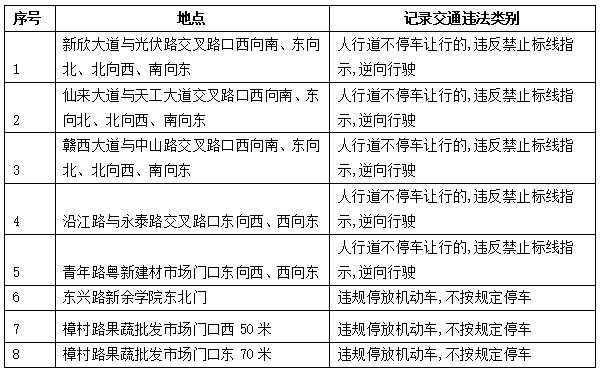 | 序号 | 地点 | 记录交通违法类别 |
|---|---|---|
| 1 | 新欣大道与光伏路交叉路口西向南、东向北、北向西、南向东 | 人行道不停车让行的,违反禁止标线指示,逆向行驶 |
| 2 | 仙来大道与天工大道交叉路口西向南、东向北、北向西、南向东 | 人行道不停车让行的,违反禁止标线指示,逆向行驶 |
| 3 | 赣西大道与中山路交叉路口西向南、东向北、北向西、南向东 | 人行道不停车让行的,违反禁止标线指示,逆向行驶 |
| 4 | 沿江路与永泰路交叉路口东向西、西向东 | 人行道不停车让行的,违反禁止标线指示,逆向行驶 |
| 5 | 青年路粤新建材市场门口东向西、西向东 | 人行道不停车让行的,违反禁止标线指示,逆向行驶 |
| 6 | 东兴路新余学院东北门 | 违规停放机动车,不按规定停车 |
| 7 | 樟村路果蔬批发市场门口西 50 米 | 违规停放机动车,不按规定停车 |
| 8 | 樟村路果蔬批发市场门口东 70 米 | 违规停放机动车,不按规定停车 |